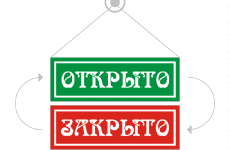 ОТКРЫТО

ЗАКРЫТО